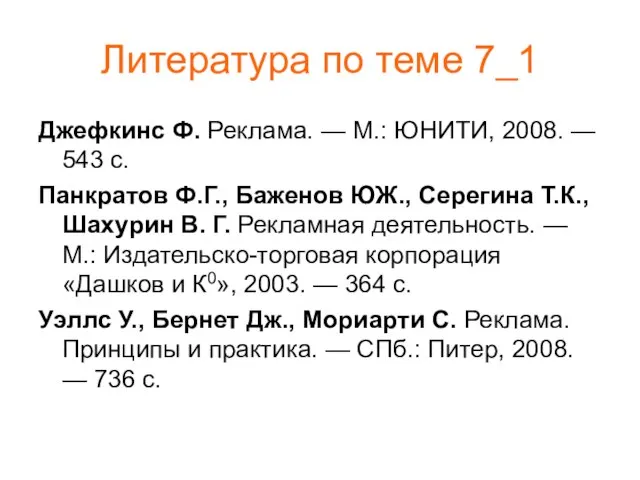 Литература по теме 7_1

Джефкинс Ф. Реклама. — М.: ЮНИТИ, 2008. — 543 с.

Панкратов Ф.Г., Баженов ЮЖ., Серегина Т.К., Шахурин В. Г. Рекламная деятельность. — М.: Издательско-торговая корпорация «Дашков и К$^0$», 2003. — 364 с.

Уэллс У., Бернет Дж., Мориарти С. Реклама. Принципы и практика. — СПб.: Питер, 2008. — 736 с.